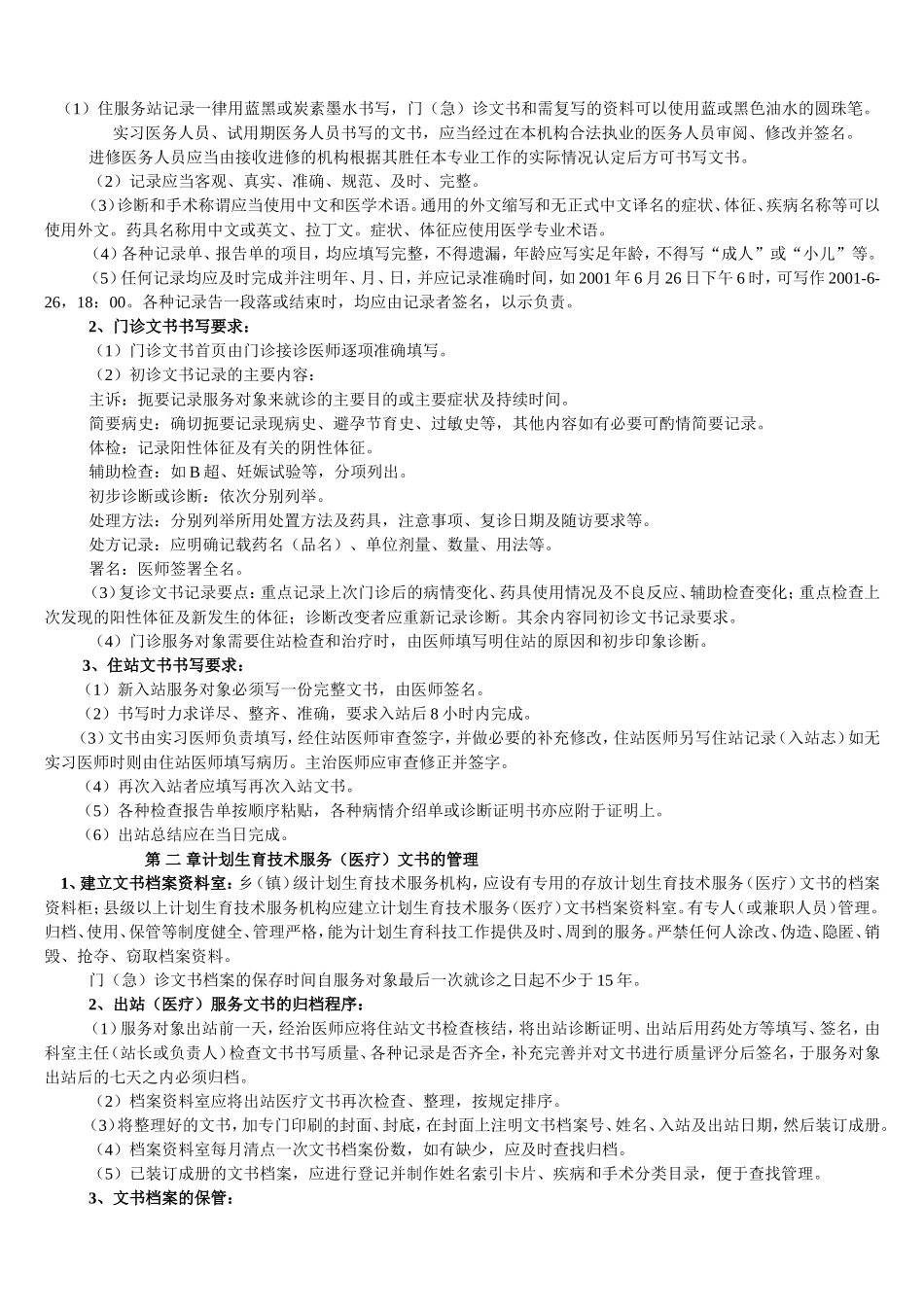 （1）住服务站记录一律用蓝黑或炭素墨水书写，门（急）诊文书和需复写的资料可以使用蓝或黑色油水的圆珠笔。

实习医务人员、试用期医务人员书写的文书，应当经过在本机构合法执业的医务人员审阅、修改并签名。

进修医务人员应当由接收进修的机构根据其胜任本专业工作的实际情况认定后方可书写文书。

（2）记录应当客观、真实、准确、规范、及时、完整。

（3）诊断和手术称谓应当使用中文和医学术语。通用的外文缩写和无正式中文译名的症状、体征、疾病名称等可以使用外文。药具名称用中文或英文、拉丁文。症状、体征应使用医学专业术语。

（4）各种记录单、报告单的项目，均应填写完整，不得遗漏，年龄应写实足年龄，不得写“成人”或“小儿”等。

（5）任何记录均应及时完成并注明年、月、日，并应记录准确时间，如 2001 年 6 月 26 日下午 6 时，可写作 2001-6-26，18：00。各种记录告一段落或结束时，均应由记录者签名，以示负责。

2、门诊文书书写要求：

（1）门诊文书首页由门诊接诊医师逐项准确填写。

（2）初诊文书记录的主要内容：

主诉：扼要记录服务对象来就诊的主要目的或主要症状及持续时间。

简要病史：确切扼要记录现病史、避孕节育史、过敏史等，其他内容如有必要可酌情简要记录。

体检：记录阳性体征及有关的阴性体征。

辅助检查：如 B 超、妊娠试验等，分项列出。

初步诊断或诊断：依次分别列举。

处理方法：分别列举所用处置方法及药具，注意事项、复诊日期及随访要求等。

处方记录：应明确记载药名（品名）、单位剂量、数量、用法等。

署名：医师签署全名。

（3）复诊文书记录要点：重点记录上次门诊后的病情变化、药具使用情况及不良反应、辅助检查变化；重点检查上次发现的阳性体征及新发生的体征；诊断改变者应重新记录诊断。其余内容同初诊文书记录要求。

（4）门诊服务对象需要住站检查和治疗时，由医师填写明住站的原因和初步印象诊断。

3、住站文书书写要求：

（1）新入站服务对象必须写一份完整文书，由医师签名。

（2）书写时力求详尽、整齐、准确，要求入站后 8 小时内完成。

（3）文书由实习医师负责填写，经住站医师审查签字，并做必要的补充修改，住站医师另写住站记录（入站志）如无实习医师时则由住站医师填写病历。主治医师应审查修正并签字。

（4）再次入站者应填写再次入站文书。

（5）各种检查报告单按顺序粘贴，各种病情介绍单或诊断证明书亦应附于证明上。

（6）出站总结应在当日完成。

第 二 章计划生育技术服务（医疗）文书的管理

1、建立文书档案资料室：乡（镇）级计划生育技术服务机构，应设有专用的存放计划生育技术服务（医疗）文书的档案资料柜；县级以上计划生育技术服务机构应建立计划生育技术服务（医疗）文书档案资料室。有专人（或兼职人员）管理。归档、使用、保管等制度健全、管理严格，能为计划生育科技工作提供及时、周到的服务。严禁任何人涂改、伪造、隐匿、销毁、抢夺、窃取档案资料。

门（急）诊文书档案的保存时间自服务对象最后一次就诊之日起不少于 15 年。

2、出站（医疗）服务文书的归档程序：

（1）服务对象出站前一天，经治医师应将住站文书检查核结，将出站诊断证明、出站后用药处方等填写、签名，由科室主任（站长或负责人）检查文书书写质量、各种记录是否齐全，补充完善并对文书进行质量评分后签名，于服务对象出站后的七天之内必须归档。

（2）档案资料室应将出站医疗文书再次检查、整理，按规定排序。

（3）将整理好的文书，加专门印刷的封面、封底，在封面上注明文书档案号、姓名、入站及出站日期，然后装订成册。

（4）档案资料室每月清点一次文书档案份数，如有缺少，应及时查找归档。

（5）已装订成册的文书档案，应进行登记并制作姓名索引卡片、疾病和手术分类目录，便于查找管理。

3、文书档案的保管：